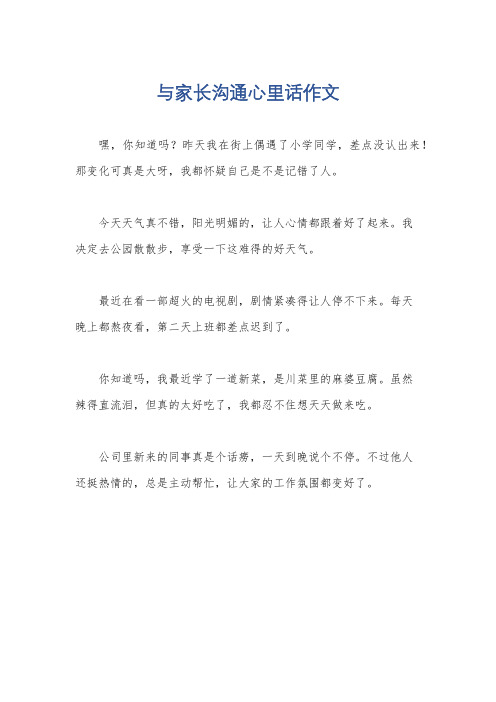 与家长沟通心里话作文

嘿，你知道吗？昨天我在街上偶遇了小学同学，差点没认出来！那变化可真是大呀，我都怀疑自己是不是记错了人。

今天天气真不错，阳光明媚的，让人心情都跟着好了起来。我决定去公园散散步，享受一下这难得的好天气。

最近在看一部超火的电视剧，剧情紧凑得让人停不下来。每天晚上都熬夜看，第二天上班都差点迟到了。

你知道吗，我最近学了一道新菜，是川菜里的麻婆豆腐。虽然辣得直流泪，但真的太好吃了，我都忍不住想天天做来吃。

公司里新来的同事真是个话痨，一天到晚说个不停。不过他人还挺热情的，总是主动帮忙，让大家的工作氛围都变好了。